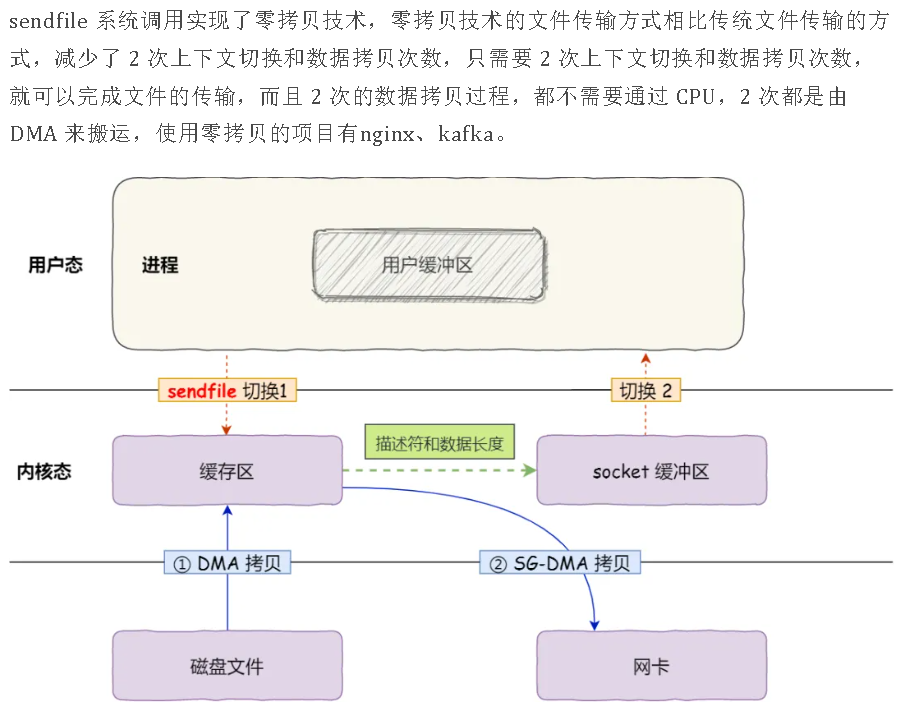 sendfile 系统调用实现了零拷贝技术，零拷贝技术的文件传输方式相比传统文件传输的方式，减少了 2 次上下文切换和数据拷贝次数，只需要 2 次上下文切换和数据拷贝次数，就可以完成文件的传输，而且 2 次的数据拷贝过程，都不需要通过 CPU，2 次都是由 DMA 来搬运，使用零拷贝的项目有nginx、kafka。

用户态

进程

用户缓冲区

sendfile 切换1

切换 2

内核态

缓存区

描述符和数据长度

socket 缓冲区

① DMA 拷贝

② SG-DMA 拷贝

磁盘文件

网卡